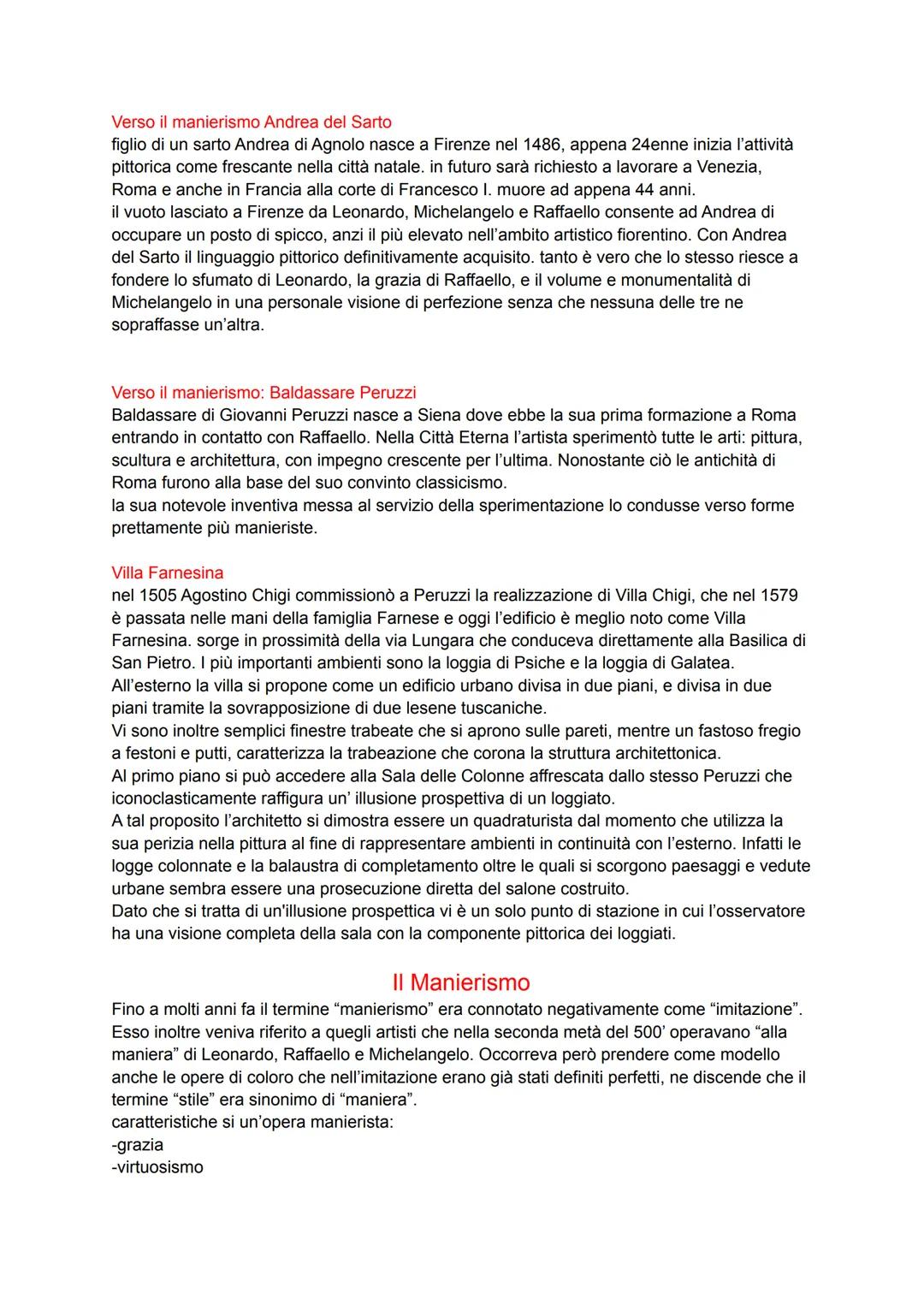 Verso il manierismo Andrea del Sarto
figlio di un sarto Andrea di Agnolo nasce a Firenze nel 1486, appena 24enne inizia l'attività pittorica come frescante nella città natale. in futuro sarà richiesto a lavorare a Venezia, Roma e anche in Francia alla corte di Francesco I. muore ad appena 44 anni.
il vuoto lasciato a Firenze da Leonardo, Michelangelo e Raffaello consente ad Andrea di occupare un posto di spicco, anzi il più elevato nell'ambito artistico fiorentino. Con Andrea del Sarto il linguaggio pittorico definitivamente acquisito. tanto è vero che lo stesso riesce a fondere lo sfumato di Leonardo, la grazia di Raffaello, e il volume e monumentalità di Michelangelo in una personale visione di perfezione senza che nessuna delle tre ne sopraffasse un'altra.

Verso il manierismo: Baldassare Peruzzi
Baldassare di Giovanni Peruzzi nasce a Siena dove ebbe la sua prima formazione a Roma entrando in contatto con Raffaello. Nella Città Eterna l'artista sperimentò tutte le arti: pittura, scultura e architettura, con impegno crescente per l'ultima. Nonostante ciò le antichità di Roma furono alla base del suo convinto classicismo.
la sua notevole inventiva messa al servizio della sperimentazione lo condusse verso forme prettamente più manieriste.

Villa Farnesina
nel 1505 Agostino Chigi commissionò a Peruzzi la realizzazione di Villa Chigi, che nel 1579 è passata nelle mani della famiglia Farnese e oggi l'edificio è meglio noto come Villa Farnesina. sorge in prossimità della via Lungara che conduceva direttamente alla Basilica di San Pietro. I più importanti ambienti sono la loggia di Psiche e la loggia di Galatea.
All'esterno la villa si propone come un edificio urbano divisa in due piani, e divisa in due piani tramite la sovrapposizione di due lesene tuscaniche.
Vi sono inoltre semplici finestre trabeate che si aprono sulle pareti, mentre un fastoso fregio a festoni e putti, caratterizza la trabeazione che corona la struttura architettonica.
Al primo piano si può accedere alla Sala delle Colonne affrescata dallo stesso Peruzzi che iconoclasticamente raffigura un' illusione prospettiva di un loggiato.
A tal proposito l'architetto si dimostra essere un quadraturista dal momento che utilizza la sua perizia nella pittura al fine di rappresentare ambienti in continuità con l'esterno. Infatti le logge colonnate e la balaustra di completamento oltre le quali si scorgono paesaggi e vedute urbane sembra essere una prosecuzione diretta del salone costruito.
Dato che si tratta di un'illusione prospettica vi è un solo punto di stazione in cui l'osservatore ha una visione completa della sala con la componente pittorica dei loggiati.

Il Manierismo
Fino a molti anni fa il termine "manierismo" era connotato negativamente come "imitazione". Esso inoltre veniva riferito a quegli artisti che nella seconda metà del 500' operavano "alla maniera" di Leonardo, Raffaello e Michelangelo. Occorreva però prendere come modello anche le opere di coloro che nell'imitazione erano già stati definiti perfetti, ne discende che il termine "stile" era sinonimo di "maniera".
caratteristiche si un'opera manierista:
-grazia
-virtuosismo